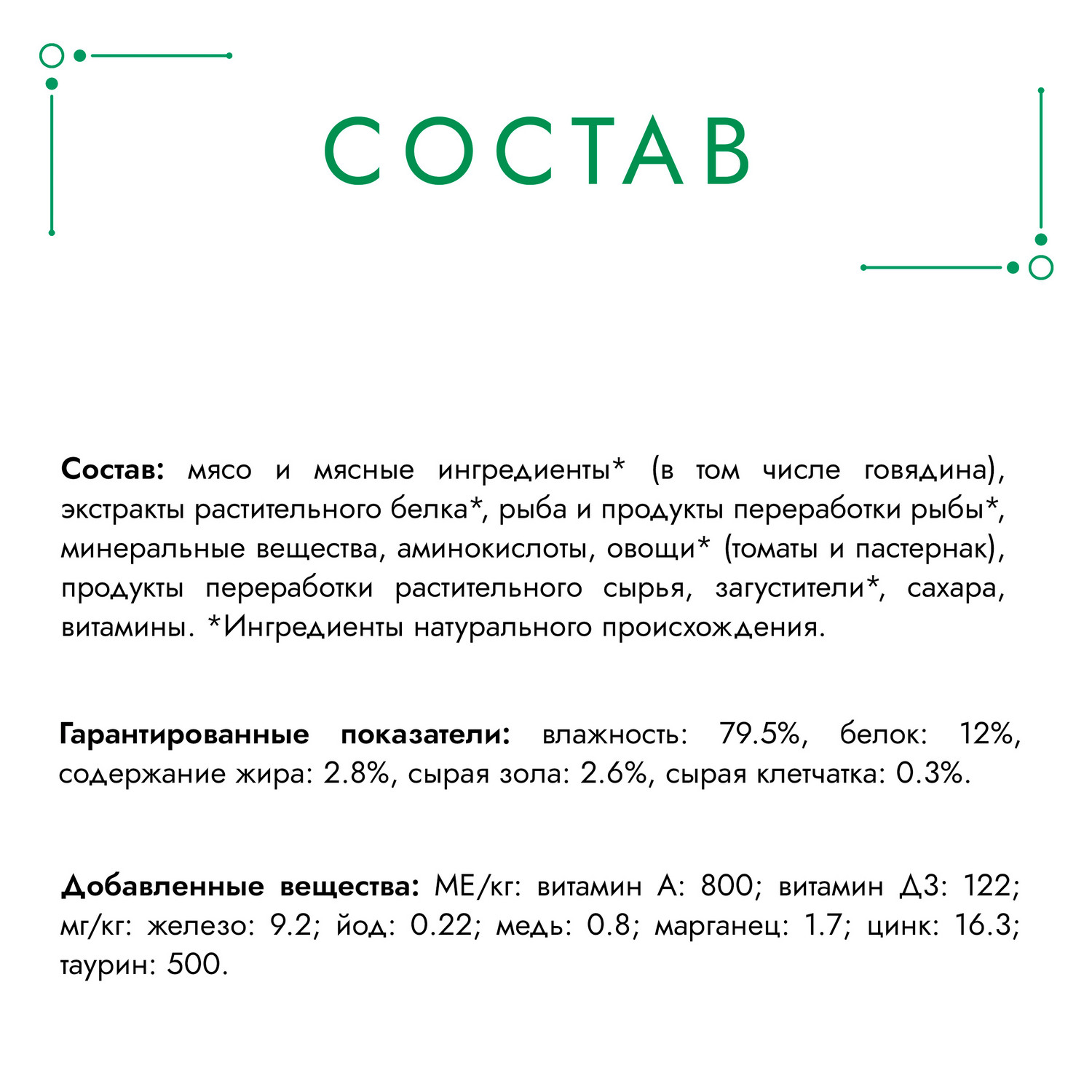 СОСТАВ

Состав: мясо и мясные ингредиенты* (в том числе говядина), экстракты растительного белка*, рыба и продукты переработки рыбы*, минеральные вещества, аминокислоты, овощи* (томаты и пастернак), продукты переработки растительного сырья, загустители*, сахара, витамины. *Ингредиенты натурального происхождения.

Гарантированные показатели: влажность: 79.5%, белок: 12%, содержание жира: 2.8%, сырая зола: 2.6%, сырая клетчатка: 0.3%.

Добавленные вещества: МЕ/кг: витамин А: 800; витамин Д3: 122; мг/кг: железо: 9.2; йод: 0.22; медь: 0.8; марганец: 1.7; цинк: 16.3; таурин: 500.